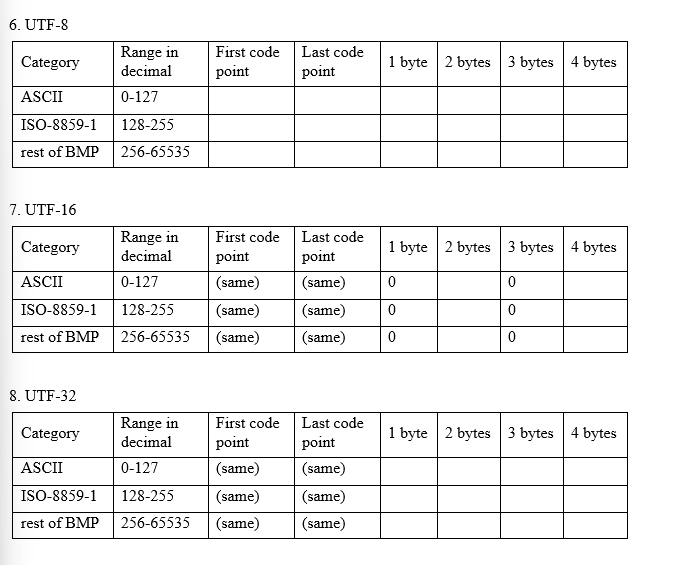 6. UTF-8

| Category | Range in decimal | First code point | Last code point | 1 byte | 2 bytes | 3 bytes | 4 bytes |
|---|---|---|---|---|---|---|---|
| ASCII | 0-127 | | | | | | |
| ISO-8859-1 | 128-255 | | | | | | |
| rest of BMP | 256-65535 | | | | | | |

7. UTF-16

| Category | Range in decimal | First code point | Last code point | 1 byte | 2 bytes | 3 bytes | 4 bytes |
|---|---|---|---|---|---|---|---|
| ASCII | 0-127 | (same) | (same) | 0 | | 0 | |
| ISO-8859-1 | 128-255 | (same) | (same) | 0 | | 0 | |
| rest of BMP | 256-65535 | (same) | (same) | 0 | | 0 | |

8. UTF-32

| Category | Range in decimal | First code point | Last code point | 1 byte | 2 bytes | 3 bytes | 4 bytes |
|---|---|---|---|---|---|---|---|
| ASCII | 0-127 | (same) | (same) | | | | |
| ISO-8859-1 | 128-255 | (same) | (same) | | | | |
| rest of BMP | 256-65535 | (same) | (same) | | | | |